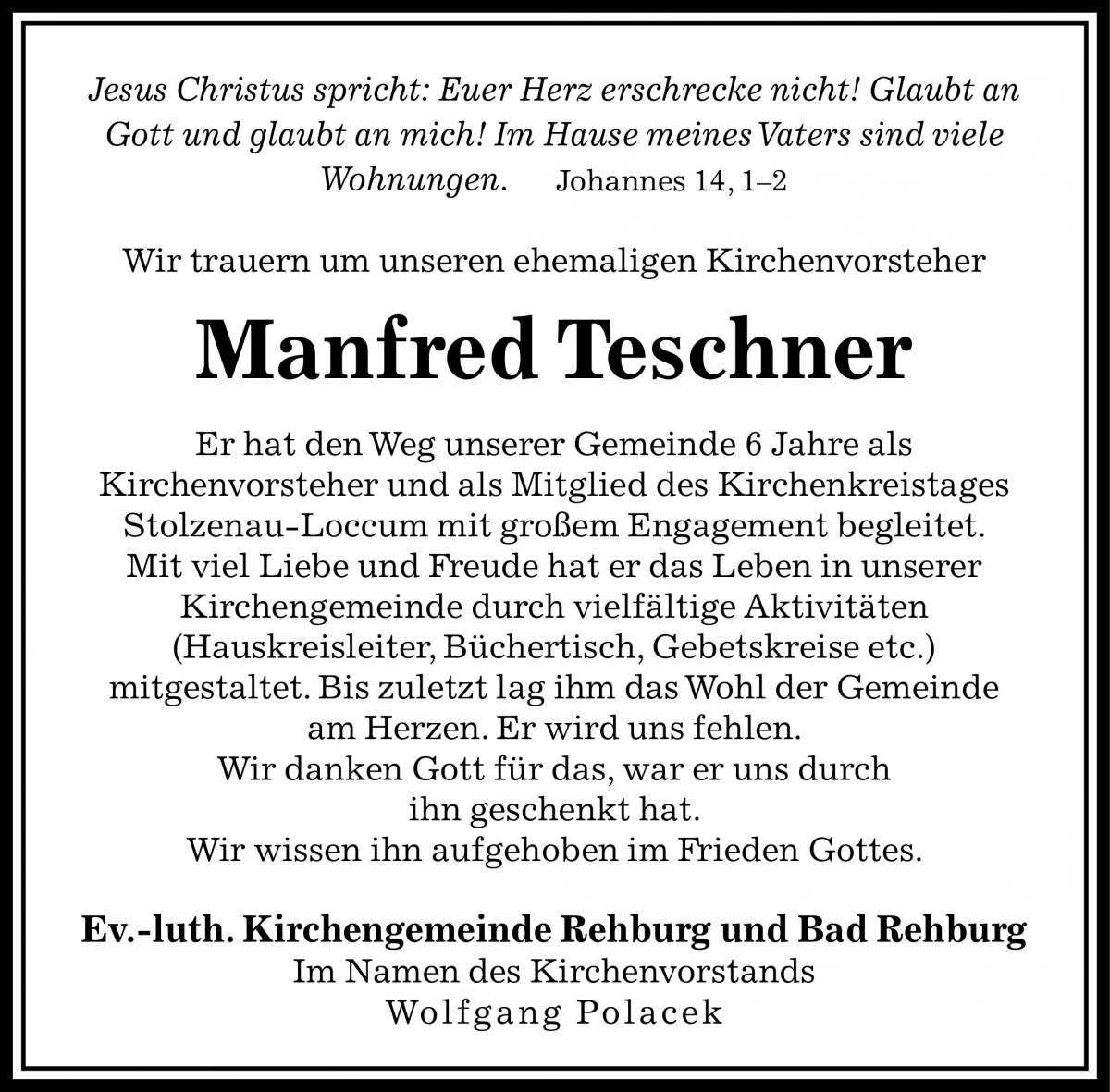 Jesus Christus spricht: Euer Herz erschrecke nicht! Glaubt an Gott und glaubt an mich! Im Hause meines Vaters sind viele Wohnungen. Johannes 14, 1–2

Wir trauern um unseren ehemaligen Kirchenvorsteher

Manfred Teschner

Er hat den Weg unserer Gemeinde 6 Jahre als Kirchenvorsteher und als Mitglied des Kirchenkreistages Stolzenau-Loccum mit großem Engagement begleitet. Mit viel Liebe und Freude hat er das Leben in unserer Kirchengemeinde durch vielfältige Aktivitäten (Hauskreisleiter, Büchertisch, Gebetskreise etc.) mitgestaltet. Bis zuletzt lag ihm das Wohl der Gemeinde am Herzen. Er wird uns fehlen.
Wir danken Gott für das, war er uns durch ihn geschenkt hat.
Wir wissen ihn aufgehoben im Frieden Gottes.

Ev.-luth. Kirchengemeinde Rehburg und Bad Rehburg
Im Namen des Kirchenvorstands
Wolfgang Polacek